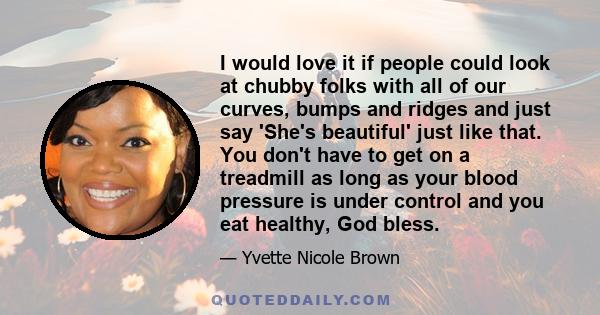 I would love it if people could look at chubby folks with all of our curves, bumps and ridges and just say 'She's beautiful' just like that. You don't have to get on a treadmill as long as your blood pressure is under control and you eat healthy, God bless.

— Yvette Nicole Brown

QUOTEDDAILY.COM